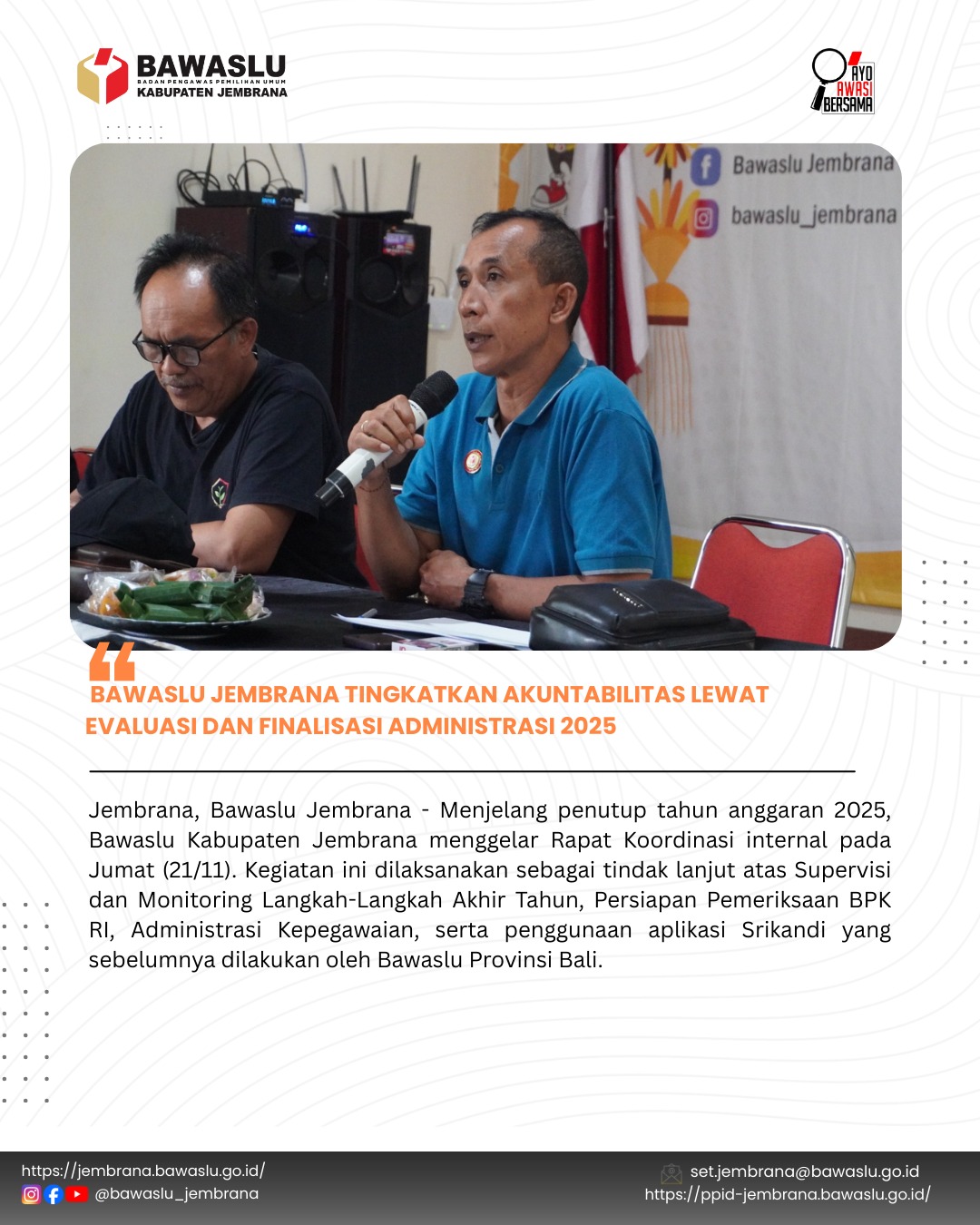 BAWASLU
BADAN PENGAWAS PEMILIHAN UMUM
KABUPATEN JEMBRANA

AYO AWASI BERSAMA

Bawaslu Jembrana
bawaslu_jembrana

BAWASLU JEMBRANA TINGKATKAN AKUNTABILITAS LEWAT EVALUASI DAN FINALISASI ADMINISTRASI 2025

Jembrana, Bawaslu Jembrana - Menjelang penutup tahun anggaran 2025, Bawaslu Kabupaten Jembrana menggelar Rapat Koordinasi internal pada Jumat (21/11). Kegiatan ini dilaksanakan sebagai tindak lanjut atas Supervisi dan Monitoring Langkah-Langkah Akhir Tahun, Persiapan Pemeriksaan BPK RI, Administrasi Kepegawaian, serta penggunaan aplikasi Srikandi yang sebelumnya dilakukan oleh Bawaslu Provinsi Bali.

https://jembrana.bawaslu.go.id/
@bawaslu_jembrana
set.jembrana@bawaslu.go.id
https://ppid-jembrana.bawaslu.go.id/